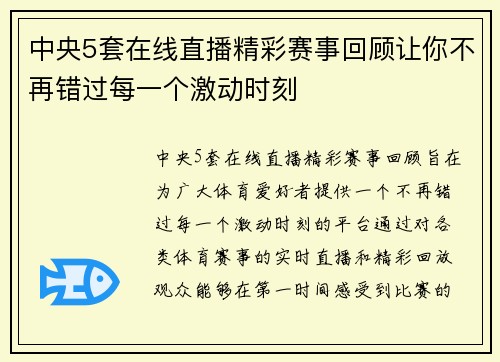 中央5套在线直播精彩赛事回顾让你不再错过每一个激动时刻

中央5套在线直播精彩赛事回顾旨在为广大体育爱好者提供一个不再错过每一个激动时刻的平台通过对各类体育赛事的实时直播和精彩回放观众能够在第一时间感受到比赛的